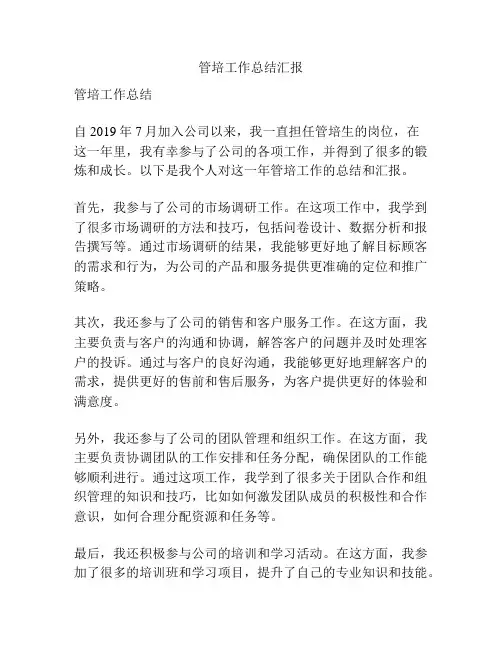 管培工作总结汇报

管培工作总结

自 2019 年 7 月加入公司以来，我一直担任管培生的岗位，在这一年里，我有幸参与了公司的各项工作，并得到了很多的锻炼和成长。以下是我个人对这一年管培工作的总结和汇报。

首先，我参与了公司的市场调研工作。在这项工作中，我学到了很多市场调研的方法和技巧，包括问卷设计、数据分析和报告撰写等。通过市场调研的结果，我能够更好地了解目标顾客的需求和行为，为公司的产品和服务提供更准确的定位和推广策略。

其次，我还参与了公司的销售和客户服务工作。在这方面，我主要负责与客户的沟通和协调，解答客户的问题并及时处理客户的投诉。通过与客户的良好沟通，我能够更好地理解客户的需求，提供更好的售前和售后服务，为客户提供更好的体验和满意度。

另外，我还参与了公司的团队管理和组织工作。在这方面，我主要负责协调团队的工作安排和任务分配，确保团队的工作能够顺利进行。通过这项工作，我学到了很多关于团队合作和组织管理的知识和技巧，比如如何激发团队成员的积极性和合作意识，如何合理分配资源和任务等。

最后，我还积极参与公司的培训和学习活动。在这方面，我参加了很多的培训班和学习项目，提升了自己的专业知识和技能。